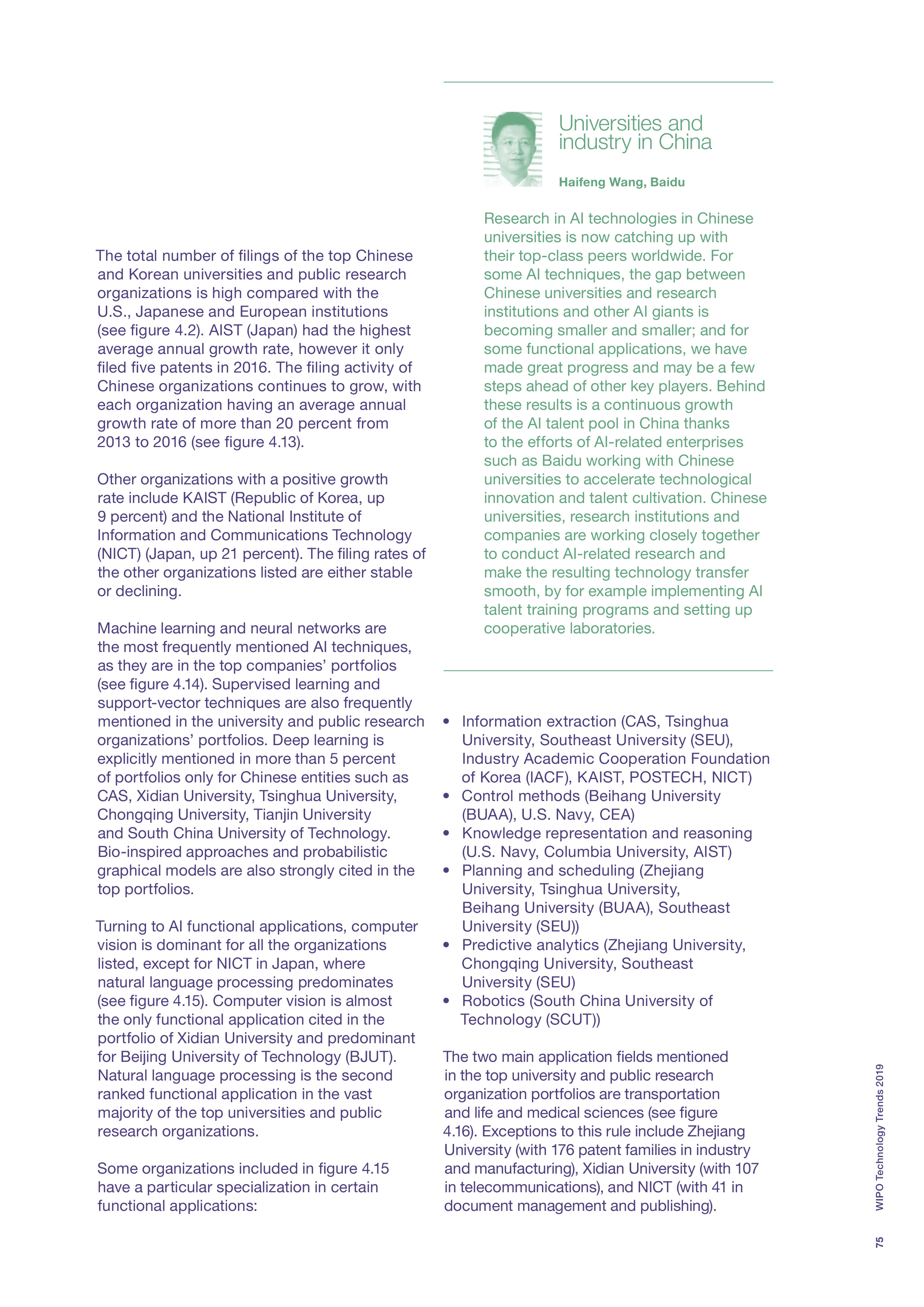 The total number of filings of the top Chinese and Korean universities and public research organizations is high compared with the U.S., Japanese and European institutions (see figure 4.2). AIST (Japan) had the highest average annual growth rate, however it only filed five patents in 2016. The filing activity of Chinese organizations continues to grow, with each organization having an average annual growth rate of more than 20 percent from 2013 to 2016 (see figure 4.13).

Other organizations with a positive growth rate include KAIST (Republic of Korea, up 9 percent) and the National Institute of Information and Communications Technology (NICT) (Japan, up 21 percent). The filing rates of the other organizations listed are either stable or declining.

Machine learning and neural networks are the most frequently mentioned AI techniques, as they are in the top companies' portfolios (see figure 4.14). Supervised learning and support-vector techniques are also frequently mentioned in the university and public research organizations' portfolios. Deep learning is explicitly mentioned in more than 5 percent of portfolios only for Chinese entities such as CAS, Xidian University, Tsinghua University, Chongqing University, Tianjin University and South China University of Technology. Bio-inspired approaches and probabilistic graphical models are also strongly cited in the top portfolios.

Turning to AI functional applications, computer vision is dominant for all the organizations listed, except for NICT in Japan, where natural language processing predominates (see figure 4.15). Computer vision is almost the only functional application cited in the portfolio of Xidian University and predominant for Beijing University of Technology (BJUT). Natural language processing is the second ranked functional application in the vast majority of the top universities and public research organizations.

Some organizations included in figure 4.15 have a particular specialization in certain functional applications:

Universities and industry in China

Haifeng Wang, Baidu

Research in AI technologies in Chinese universities is now catching up with their top-class peers worldwide. For some AI techniques, the gap between Chinese universities and research institutions and other AI giants is becoming smaller and smaller; and for some functional applications, we have made great progress and may be a few steps ahead of other key players. Behind these results is a continuous growth of the AI talent pool in China thanks to the efforts of AI-related enterprises such as Baidu working with Chinese universities to accelerate technological innovation and talent cultivation. Chinese universities, research institutions and companies are working closely together to conduct AI-related research and make the resulting technology transfer smooth, by for example implementing AI talent training programs and setting up cooperative laboratories.

• Information extraction (CAS, Tsinghua University, Southeast University (SEU), Industry Academic Cooperation Foundation of Korea (IACF), KAIST, POSTECH, NICT)
• Control methods (Beihang University (BUAA), U.S. Navy, CEA)
• Knowledge representation and reasoning (U.S. Navy, Columbia University, AIST)
• Planning and scheduling (Zhejiang University, Tsinghua University, Beihang University (BUAA), Southeast University (SEU))
• Predictive analytics (Zhejiang University, Chongqing University, Southeast University (SEU)
• Robotics (South China University of Technology (SCUT))

The two main application fields mentioned in the top university and public research organization portfolios are transportation and life and medical sciences (see figure 4.16). Exceptions to this rule include Zhejiang University (with 176 patent families in industry and manufacturing), Xidian University (with 107 in telecommunications), and NICT (with 41 in document management and publishing).

WIPO Technology Trends 2019

75